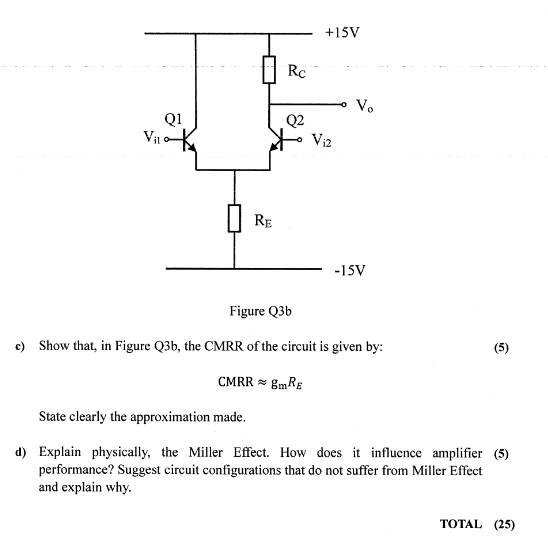 +15V

$R_C$

$V_o$

Q1

Q2

$V_{i1}$

$V_{i2}$

$R_E$

-15V

Figure Q3b

c) Show that, in Figure Q3b, the CMRR of the circuit is given by: (5)

$\text{CMRR} \approx g_m R_E$

State clearly the approximation made.

d) Explain physically, the Miller Effect. How does it influence amplifier performance? Suggest circuit configurations that do not suffer from Miller Effect and explain why. (5)

TOTAL (25)